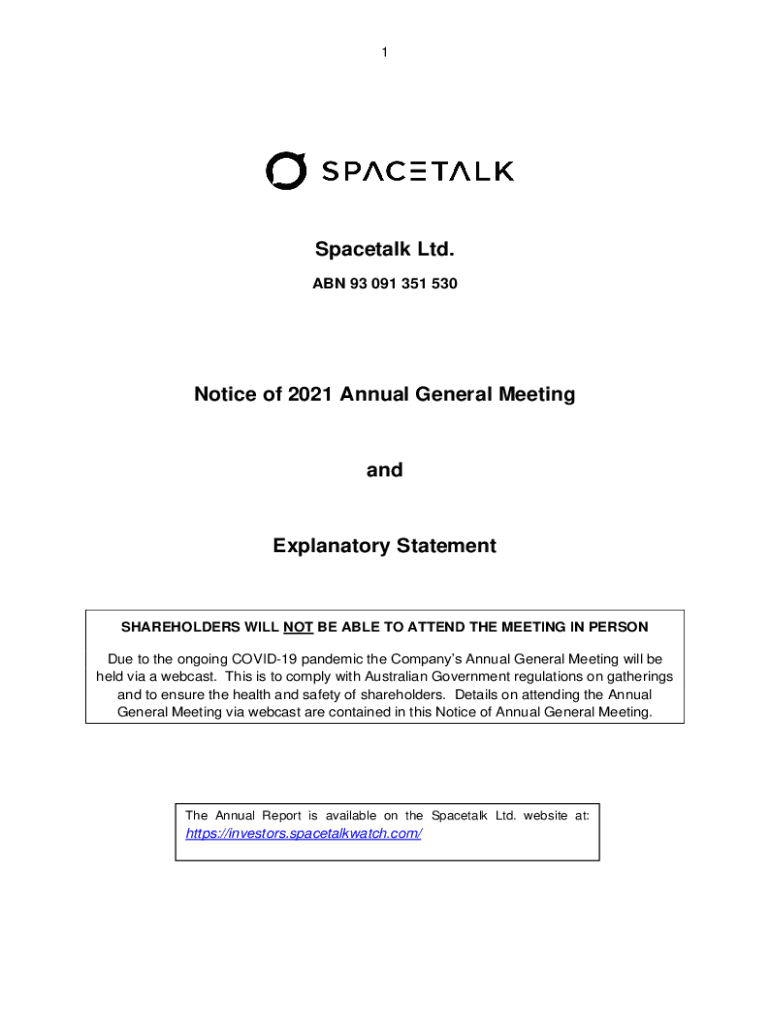 1

SPACETALK

Spacetalk Ltd.

ABN 93 091 351 530

Notice of 2021 Annual General Meeting

and

Explanatory Statement

SHAREHOLDERS WILL NOT BE ABLE TO ATTEND THE MEETING IN PERSON

Due to the ongoing COVID-19 pandemic the Company's Annual General Meeting will be held via a webcast. This is to comply with Australian Government regulations on gatherings and to ensure the health and safety of shareholders. Details on attending the Annual General Meeting via webcast are contained in this Notice of Annual General Meeting.

The Annual Report is available on the Spacetalk Ltd. website at: https://investors.spacetalkwatch.com/